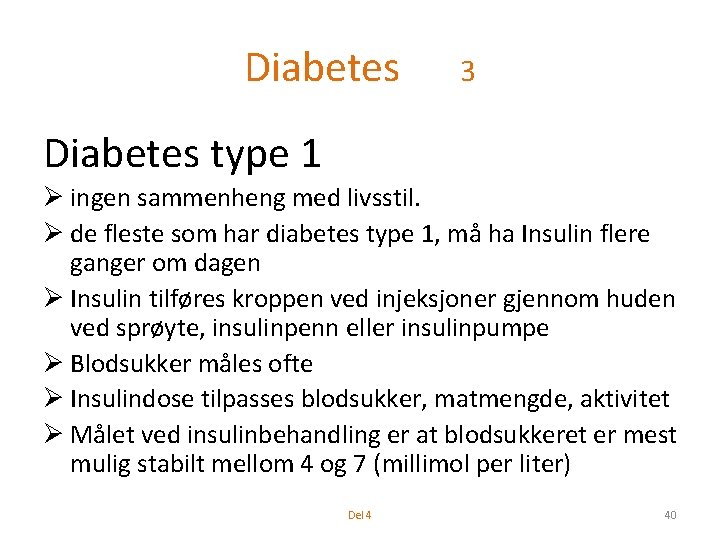 Diabetes 3

Diabetes type 1

➢ ingen sammenheng med livsstil.

➢ de fleste som har diabetes type 1, må ha Insulin flere ganger om dagen

➢ Insulin tilføres kroppen ved injeksjoner gjennom huden ved sprøyte, insulinpenn eller insulinpumpe

➢ Blodsukker måles ofte

➢ Insulindose tilpasses blodsukker, matmengde, aktivitet

➢ Målet ved insulinbehandling er at blodsukkeret er mest mulig stabilt mellom 4 og 7 (millimol per liter)

Del 4

40